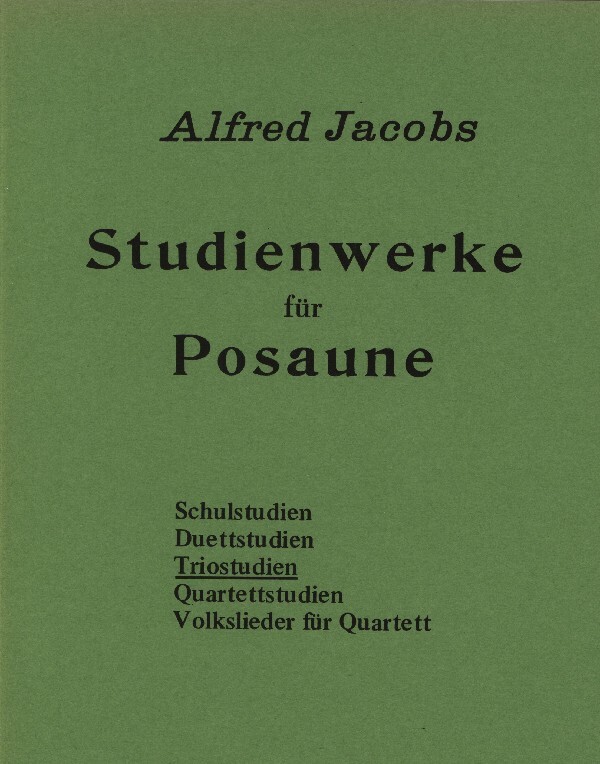 Alfred Jacobs

Studienwerke
für
Posaune

Schulstudien
Duettstudien
Triostudien
Quartettstudien
Volkslieder für Quartett